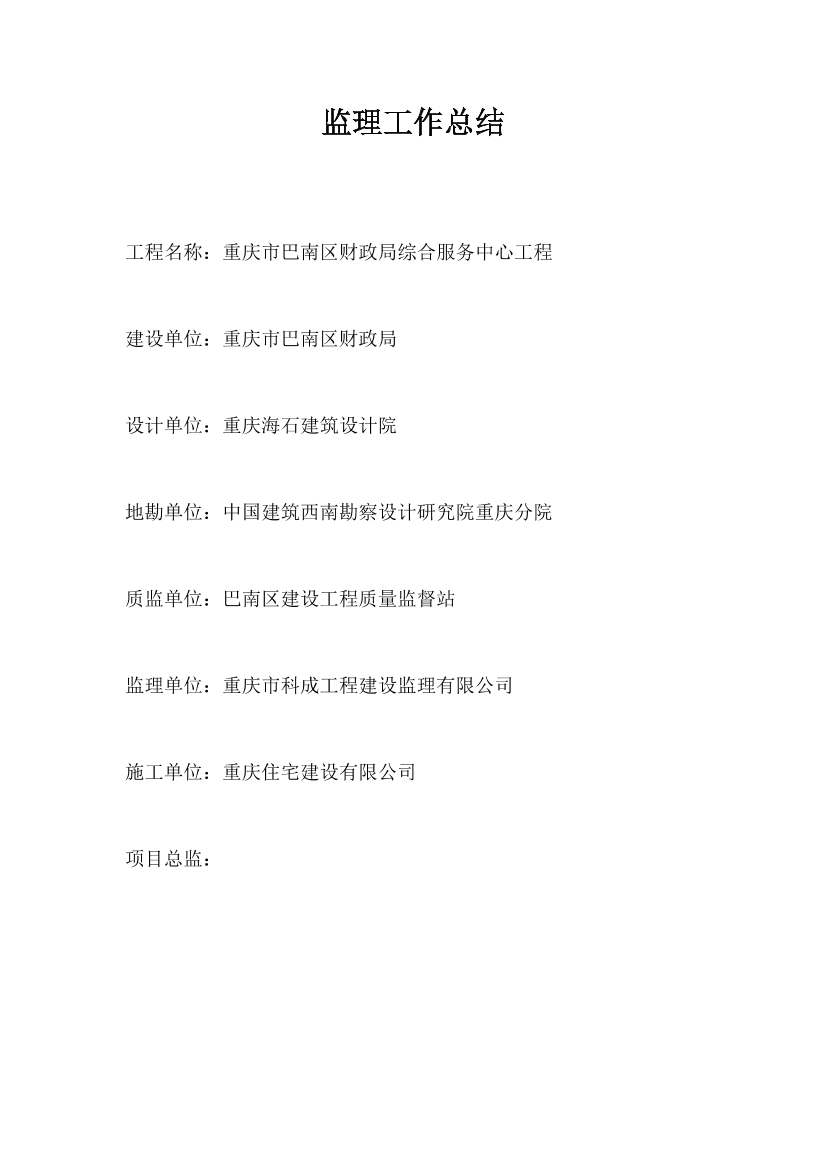 监理工作总结

工程名称：重庆市巴南区财政局综合服务中心工程

建设单位：重庆市巴南区财政局

设计单位：重庆海石建筑设计院

地勘单位：中国建筑西南勘察设计研究院重庆分院

质监单位：巴南区建设工程质量监督站

监理单位：重庆市科成工程建设监理有限公司

施工单位：重庆住宅建设有限公司

项目总监：